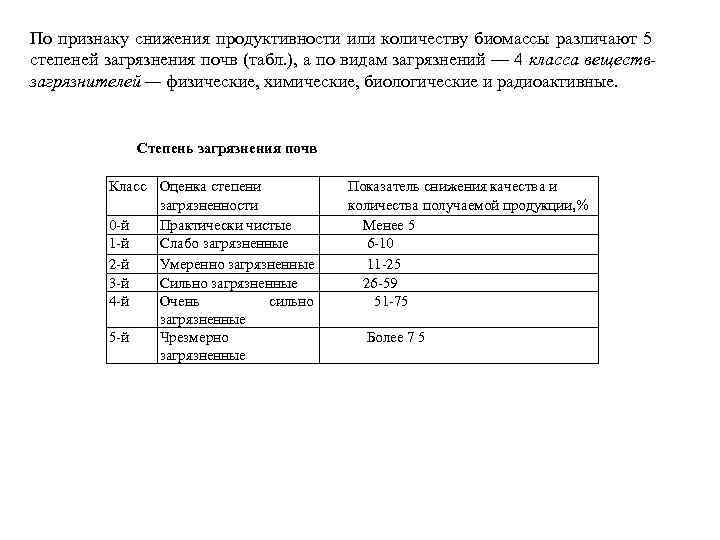 По признаку снижения продуктивности или количеству биомассы различают 5 степеней загрязнения почв (табл.), а по видам загрязнений — 4 класса веществ-загрязнителей — физические, химические, биологические и радиоактивные.

Степень загрязнения почв

| Класс | Оценка степени загрязненности | Показатель снижения качества и количества получаемой продукции,% |
|---|---|---|
| 0-й | Практически чистые | Менее 5 |
| 1-й | Слабо загрязненные | 6-10 |
| 2-й | Умеренно загрязненные | 11-25 |
| 3-й | Сильно загрязненные | 26-59 |
| 4-й | Очень сильно загрязненные | 51-75 |
| 5-й | Чрезмерно загрязненные | Более 7 5 |